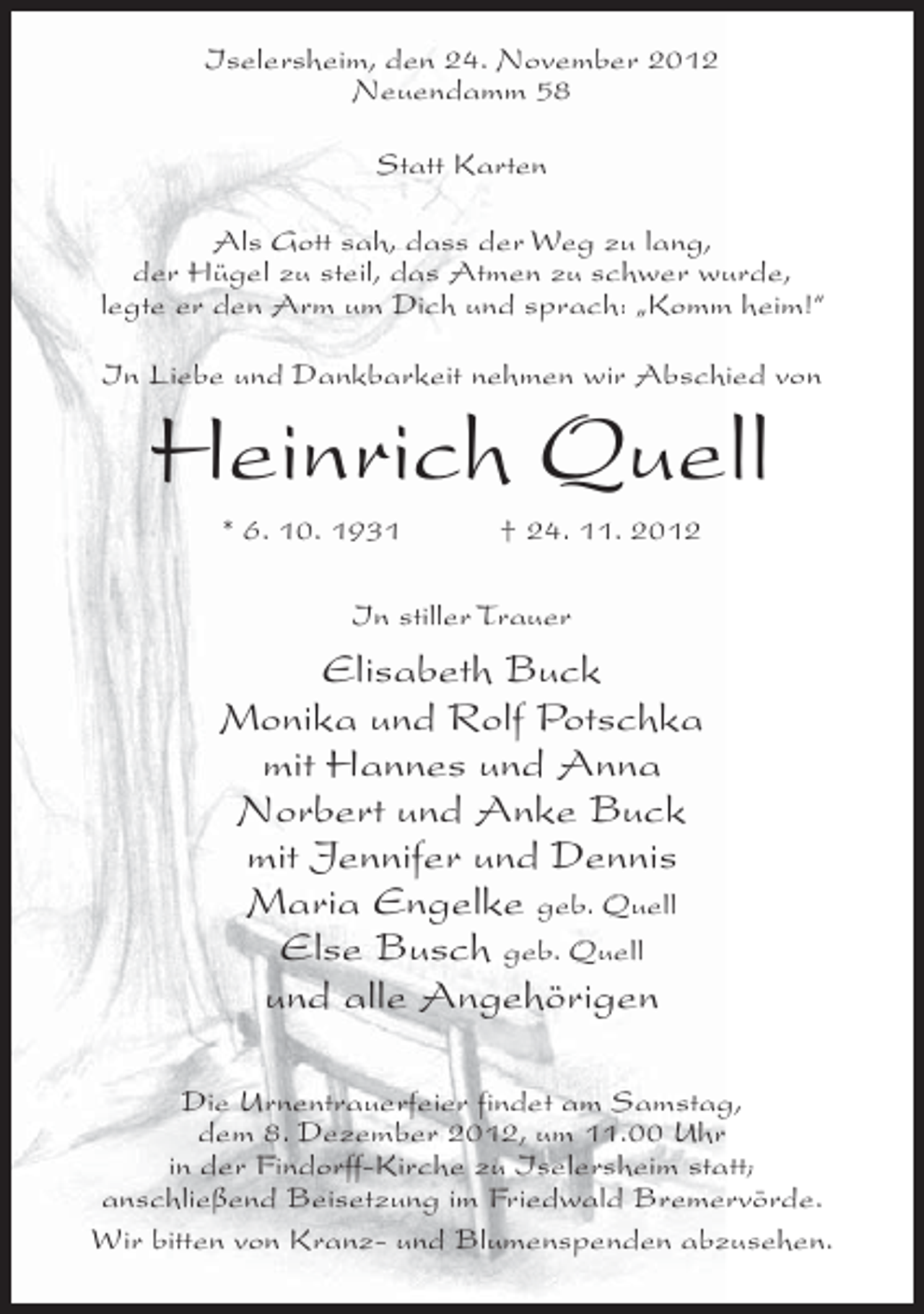 Iselersheim, den 24. November 2012
Neuendamm 58

Statt Karten

Als Gott sah, dass der Weg zu lang,
der Hügel zu steil, das Atmen zu schwer wurde,
legte er den Arm um Dich und sprach: „Komm heim!"

In Liebe und Dankbarkeit nehmen wir Abschied von

Heinrich Quell

* 6. 10. 1931 † 24. 11. 2012

In stiller Trauer

Elisabeth Buck
Monika und Rolf Potschka
mit Hannes und Anna
Norbert und Anke Buck
mit Jennifer und Dennis
Maria Engelke geb. Quell
Else Busch geb. Quell
und alle Angehörigen

Die Urnentrauerfeier findet am Samstag,
dem 8. Dezember 2012, um 11.00 Uhr
in der Findorff-Kirche zu Iselersheim statt;
anschließend Beisetzung im Friedwald Bremervörde.

Wir bitten von Kranz- und Blumenspenden abzusehen.